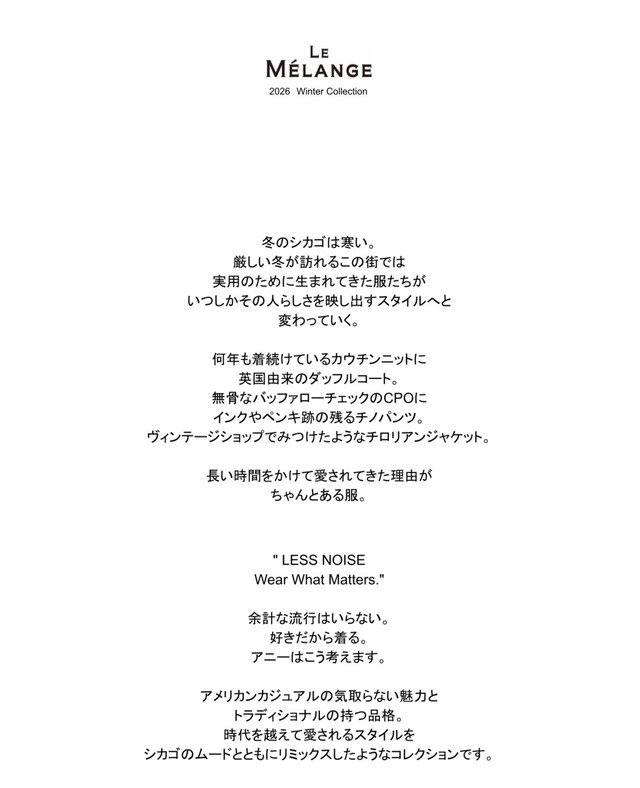 LE MÉLANGE
2026 Winter Collection

冬のシカゴは寒い。
厳しい冬が訪れるこの街では
実用のために生まれてきた服たちが
いつしかその人らしさを映し出すスタイルへと
変わっていく。

何年も着続けているカウチンニットに
英国由来のダッフルコート。
無骨なバッファローチェックのCPOに
インクやペンキ跡の残るチノパンツ。
ヴィンテージショップでみつけたようなチロリアンジャケット。

長い時間をかけて愛されてきた理由が
ちゃんとある服。

" LESS NOISE
Wear What Matters."

余計な流行はいらない。
好きだから着る。
アニーはこう考えます。

アメリカンカジュアルの気取らない魅力と
トラディショナルの持つ品格。
時代を越えて愛されるスタイルを
シカゴのムードとともにリミックスしたようなコレクションです。